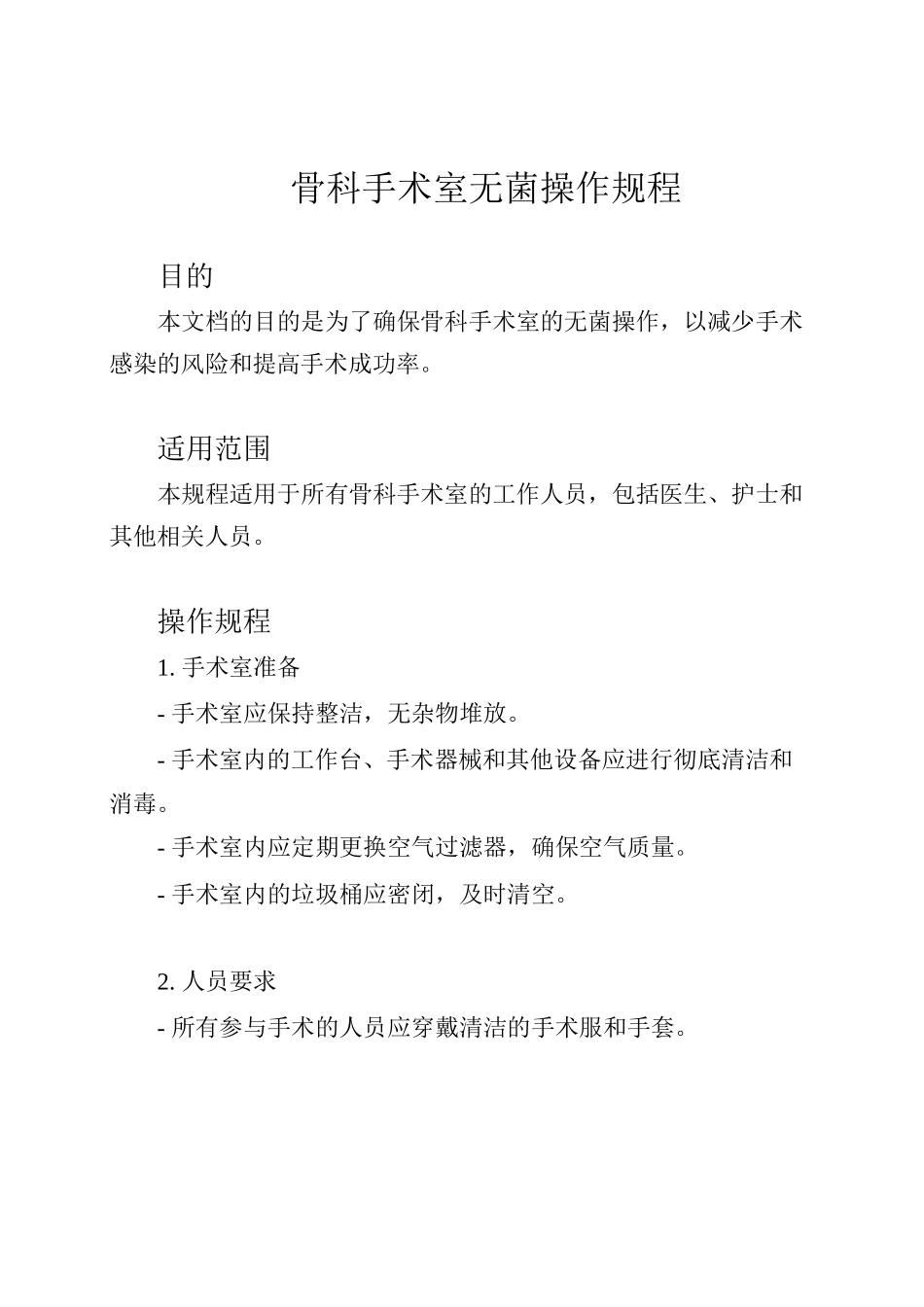 骨科手术室无菌操作规程

目的

本文档的目的是为了确保骨科手术室的无菌操作，以减少手术感染的风险和提高手术成功率。

适用范围

本规程适用于所有骨科手术室的工作人员，包括医生、护士和其他相关人员。

操作规程

1. 手术室准备

- 手术室应保持整洁，无杂物堆放。

- 手术室内的工作台、手术器械和其他设备应进行彻底清洁和消毒。

- 手术室内应定期更换空气过滤器，确保空气质量。

- 手术室内的垃圾桶应密闭，及时清空。

2. 人员要求

- 所有参与手术的人员应穿戴清洁的手术服和手套。